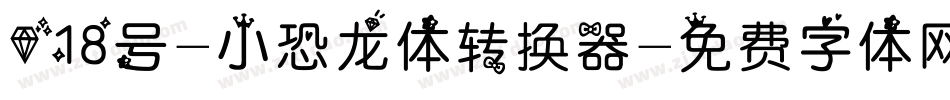 18号-小恐龙体转换器-免费字体网